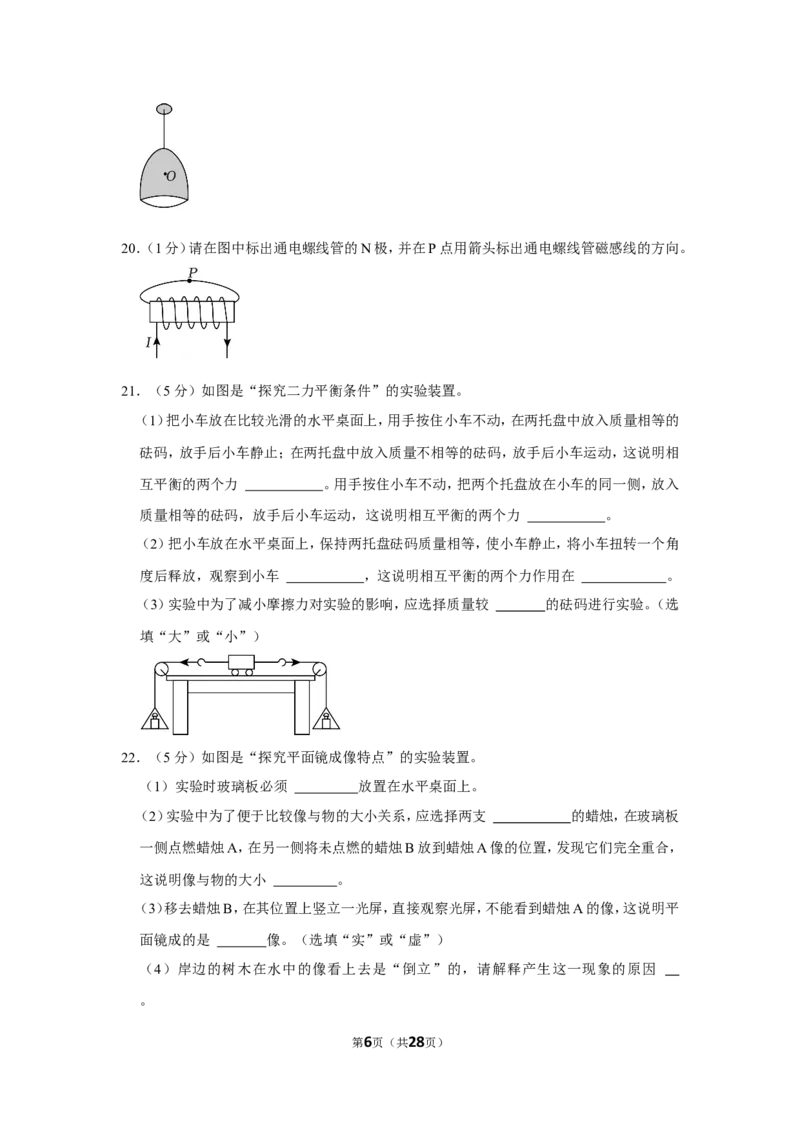 O

20.(1分)请在图中标出通电螺线管的N极，并在P点用箭头标出通电螺线管磁感线的方向。

P

I

21.(5分)如图是“探究二力平衡条件”的实验装置。

(1)把小车放在比较光滑的水平桌面上，用手按住小车不动，在两托盘中放入质量相等的砝码，放手后小车静止；在两托盘中放入质量不相等的砝码，放手后小车运动，这说明相互平衡的两个力____。用手按住小车不动，把两个托盘放在小车的同一侧，放入质量相等的砝码，放手后小车运动，这说明相互平衡的两个力____。

(2)把小车放在水平桌面上，保持两托盘砝码质量相等，使小车静止，将小车扭转一个角度后释放，观察到小车____，这说明相互平衡的两个力作用在____。

(3)实验中为了减小摩擦力对实验的影响，应选择质量较____的砝码进行实验。(选填“大”或“小”)

22.(5分)如图是“探究平面镜成像特点”的实验装置。

(1)实验时玻璃板必须____放置在水平桌面上。

(2)实验中为了便于比较像与物的大小关系，应选择两支____的蜡烛，在玻璃板一侧点燃蜡烛A，在另一侧将未点燃的蜡烛B放到蜡烛A像的位置，发现它们完全重合，这说明像与物的大小____。

(3)移去蜡烛B，在其位置上竖立一光屏，直接观察光屏，不能看到蜡烛A的像，这说明平面镜成的是____像。(选填“实”或“虚”)

(4)岸边的树木在水中的像看上去是“倒立”的，请解释产生这一现象的原因____。

第6页(共28页)